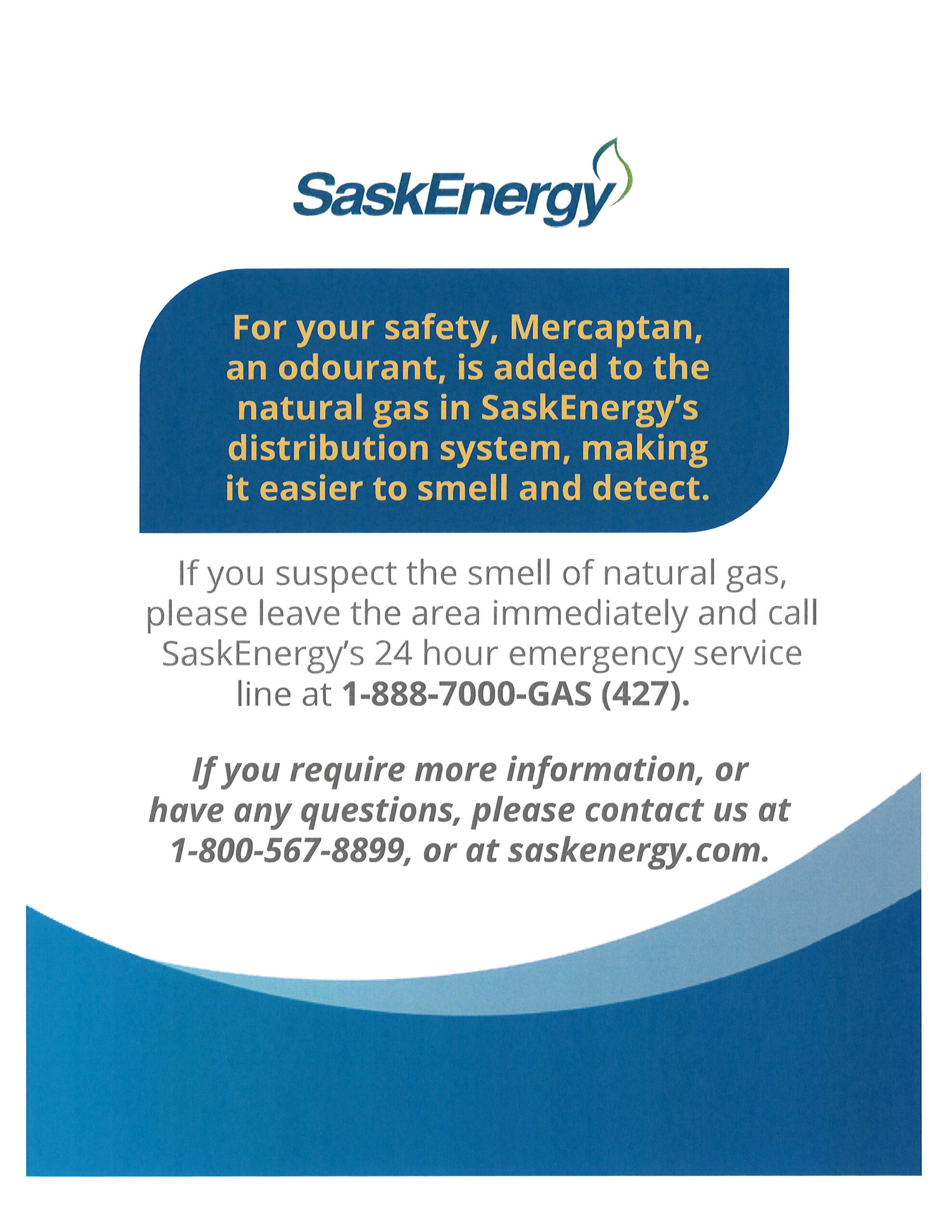 SaskEnergy

For your safety, Mercaptan, an odourant, is added to the natural gas in SaskEnergy's distribution system, making it easier to smell and detect.

If you suspect the smell of natural gas, please leave the area immediately and call SaskEnergy's 24 hour emergency service line at 1-888-7000-GAS (427).

If you require more information, or have any questions, please contact us at 1-800-567-8899, or at saskenergy.com.